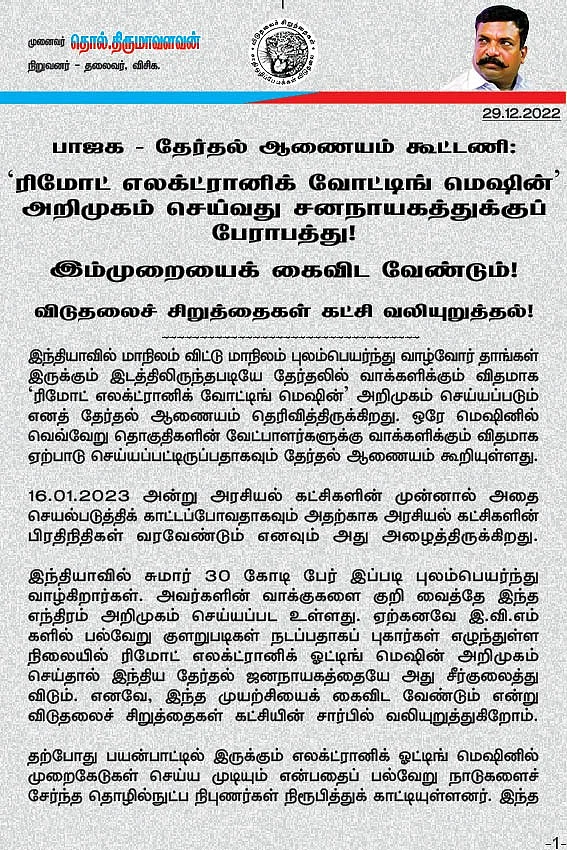 முனைவர் தொல்.திருமாவளவன்
நிறுவனர் - தலைவர், விசிக.

29.12.2022

பாஜக - தேர்தல் ஆணையம் கூட்டணி:
'ரிமோட் எலக்ட்ரானிக் வோட்டிங் மெஷின்' அறிமுகம் செய்வது சனநாயகத்துக்குப் பேராபத்து!

இம்முறையைக் கைவிட வேண்டும்!

விடுதலைச் சிறுத்தைகள் கட்சி வலியுறுத்தல்!

இந்தியாவில் மாநிலம் விட்டு மாநிலம் புலம்பெயர்ந்து வாழ்வோர் தாங்கள் இருக்கும் இடத்திலிருந்தபடியே தேர்தலில் வாக்களிக்கும் விதமாக 'ரிமோட் எலக்ட்ரானிக் வோட்டிங் மெஷின்' அறிமுகம் செய்யப்படும் எனத் தேர்தல் ஆணையம் தெரிவித்திருக்கிறது. ஒரே மெஷினில் வெவ்வேறு தொகுதிகளின் வேட்பாளர்களுக்கு வாக்களிக்கும் விதமாக ஏற்பாடு செய்யப்பட்டிருப்பதாகவும் தேர்தல் ஆணையம் கூறியுள்ளது.

16.01.2023 அன்று அரசியல் கட்சிகளின் முன்னால் அதை செயல்படுத்திக் காட்டப்போவதாகவும் அதற்காக அரசியல் கட்சிகளின் பிரதிநிதிகள் வரவேண்டும் எனவும் அது அழைத்திருக்கிறது.

இந்தியாவில் சுமார் 30 கோடி பேர் இப்படி புலம்பெயர்ந்து வாழ்கிறார்கள். அவர்களின் வாக்குகளை குறி வைத்தே இந்த எந்திரம் அறிமுகம் செய்யப்பட உள்ளது. ஏற்கனவே இ.வி.எம் களில் பல்வேறு குளறுபடிகள் நடப்பதாகப் புகார்கள் எழுந்துள்ள நிலையில் ரிமோட் எலக்ட்ரானிக் ஓட்டிங் மெஷின் அறிமுகம் செய்தால் இந்திய தேர்தல் ஜனநாயகத்தையே அது சீர்குலைத்து விடும். எனவே, இந்த முயற்சியைக் கைவிட வேண்டும் என்று விடுதலைச் சிறுத்தைகள் கட்சியின் சார்பில் வலியுறுத்துகிறோம்.

தற்போது பயன்பாட்டில் இருக்கும் எலக்ட்ரானிக் ஓட்டிங் மெஷினில் முறைகேடுகள் செய்ய முடியும் என்பதைப் பல்வேறு நாடுகளைச் சேர்ந்த தொழில்நுட்ப நிபுணர்கள் நிரூபித்துக் காட்டியுள்ளனர். இந்த

-1-